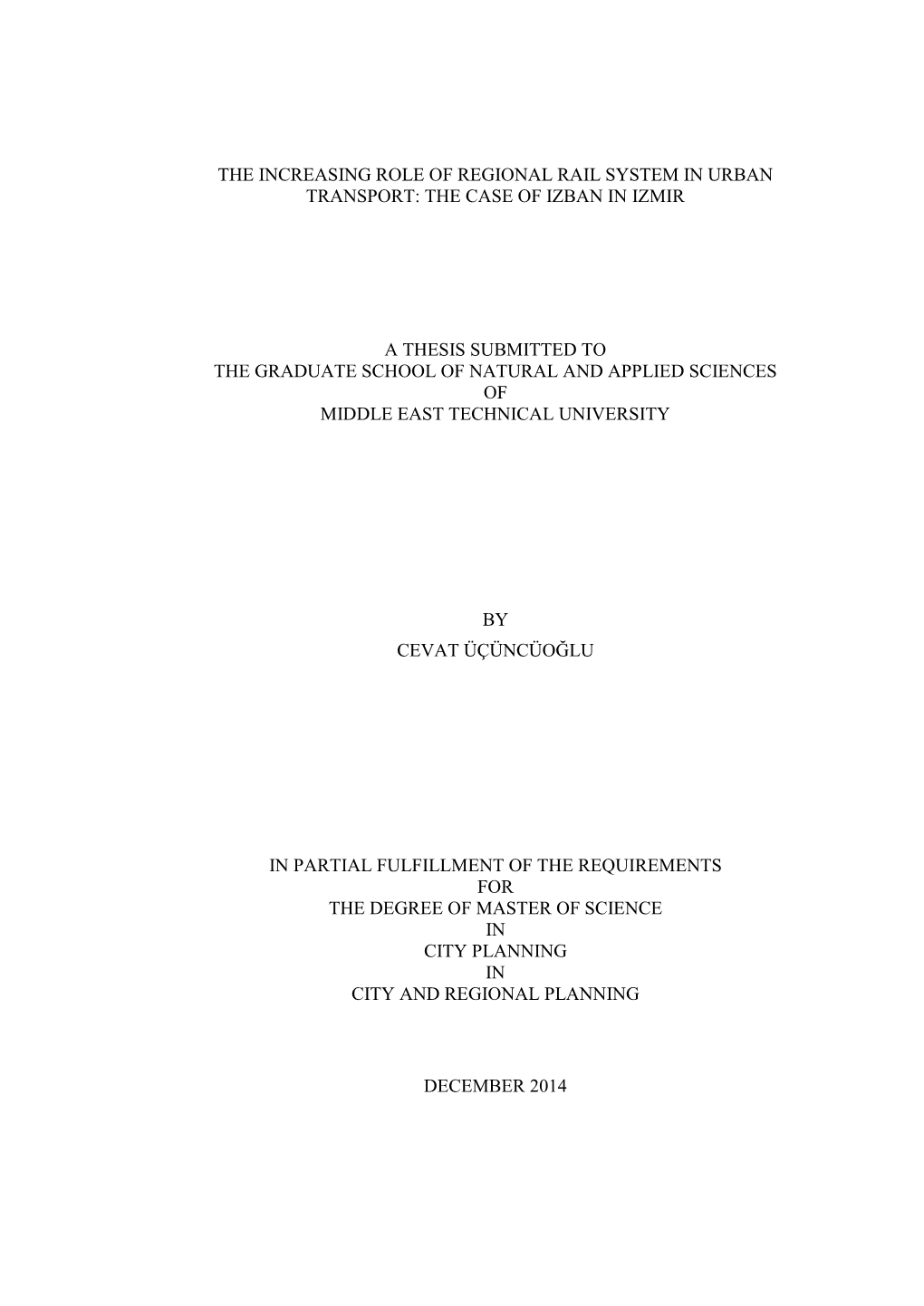 THE INCREASING ROLE OF REGIONAL RAIL SYSTEM IN URBAN TRANSPORT: THE CASE OF IZBAN IN IZMIR

A THESIS SUBMITTED TO
THE GRADUATE SCHOOL OF NATURAL AND APPLIED SCIENCES
OF
MIDDLE EAST TECHNICAL UNIVERSITY

BY
CEVAT ÜÇÜNCÜOĞLU

IN PARTIAL FULFILLMENT OF THE REQUIREMENTS
FOR
THE DEGREE OF MASTER OF SCIENCE
IN
CITY PLANNING
IN
CITY AND REGIONAL PLANNING

DECEMBER 2014